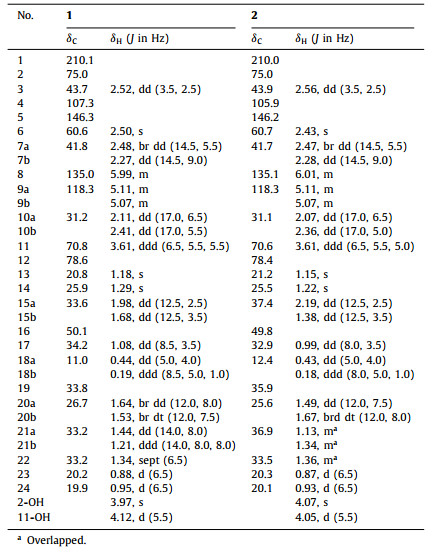 | No. | 1 | | 2 | |
|---|---|---|---|---|
| | $\delta_C$ | $\delta_H$ ($J$ in Hz) | $\delta_C$ | $\delta_H$ ($J$ in Hz) |
| 1 | 210.1 | | 210.0 | |
| 2 | 75.0 | | 75.0 | |
| 3 | 43.7 | 2.52, dd (3.5, 2.5) | 43.9 | 2.56, dd (3.5, 2.5) |
| 4 | 107.3 | | 105.9 | |
| 5 | 146.3 | | 146.2 | |
| 6 | 60.6 | 2.50, s | 60.7 | 2.43, s |
| 7a | 41.8 | 2.48, br dd (14.5, 5.5) | 41.7 | 2.47, br dd (14.5, 5.5) |
| 7b | | 2.27, dd (14.5, 9.0) | | 2.28, dd (14.5, 9.0) |
| 8 | 135.0 | 5.99, m | 135.1 | 6.01, m |
| 9a | 118.3 | 5.11, m | 118.3 | 5.11, m |
| 9b | | 5.07, m | | 5.07, m |
| 10a | 31.2 | 2.11, dd (17.0, 6.5) | 31.1 | 2.07, dd (17.0, 6.5) |
| 10b | | 2.41, dd (17.0, 5.5) | | 2.36, dd (17.0, 5.0) |
| 11 | 70.8 | 3.61, ddd (6.5, 5.5, 5.5) | 70.6 | 3.61, ddd (6.5, 5.5, 5.0) |
| 12 | 78.6 | | 78.4 | |
| 13 | 20.8 | 1.18, s | 21.2 | 1.15, s |
| 14 | 25.9 | 1.29, s | 25.5 | 1.22, s |
| 15a | 33.6 | 1.98, dd (12.5, 2.5) | 37.4 | 2.19, dd (12.5, 2.5) |
| 15b | | 1.68, dd (12.5, 3.5) | | 1.38, dd (12.5, 3.5) |
| 16 | 50.1 | | 49.8 | |
| 17 | 34.2 | 1.08, dd (8.5, 3.5) | 32.9 | 0.99, dd (8.0, 3.5) |
| 18a | 11.0 | 0.44, dd (5.0, 4.0) | 12.4 | 0.43, dd (5.0, 4.0) |
| 18b | | 0.19, ddd (8.5, 5.0, 1.0) | | 0.18, ddd (8.0, 5.0, 1.0) |
| 19 | 33.8 | | 35.9 | |
| 20a | 26.7 | 1.64, br dd (12.0, 8.0) | 25.6 | 1.49, dd (12.0, 7.5) |
| 20b | | 1.53, br dt (12.0, 7.5) | | 1.67, brd dt (12.0, 8.0) |
| 21a | 33.2 | 1.44, dd (14.0, 8.0) | 36.9 | 1.13, m$^a$ |
| 21b | | 1.21, ddd (14.0, 8.0, 8.0) | | 1.34, m$^a$ |
| 22 | 33.2 | 1.34, sept (6.5) | 33.5 | 1.36, m$^a$ |
| 23 | 20.2 | 0.88, d (6.5) | 20.3 | 0.87, d (6.5) |
| 24 | 19.9 | 0.95, d (6.5) | 20.1 | 0.93, d (6.5) |
| 2-OH | | 3.97, s | | 4.07, s |
| 11-OH | | 4.12, d (5.5) | | 4.05, d (5.5) |

$^a$ Overlapped.